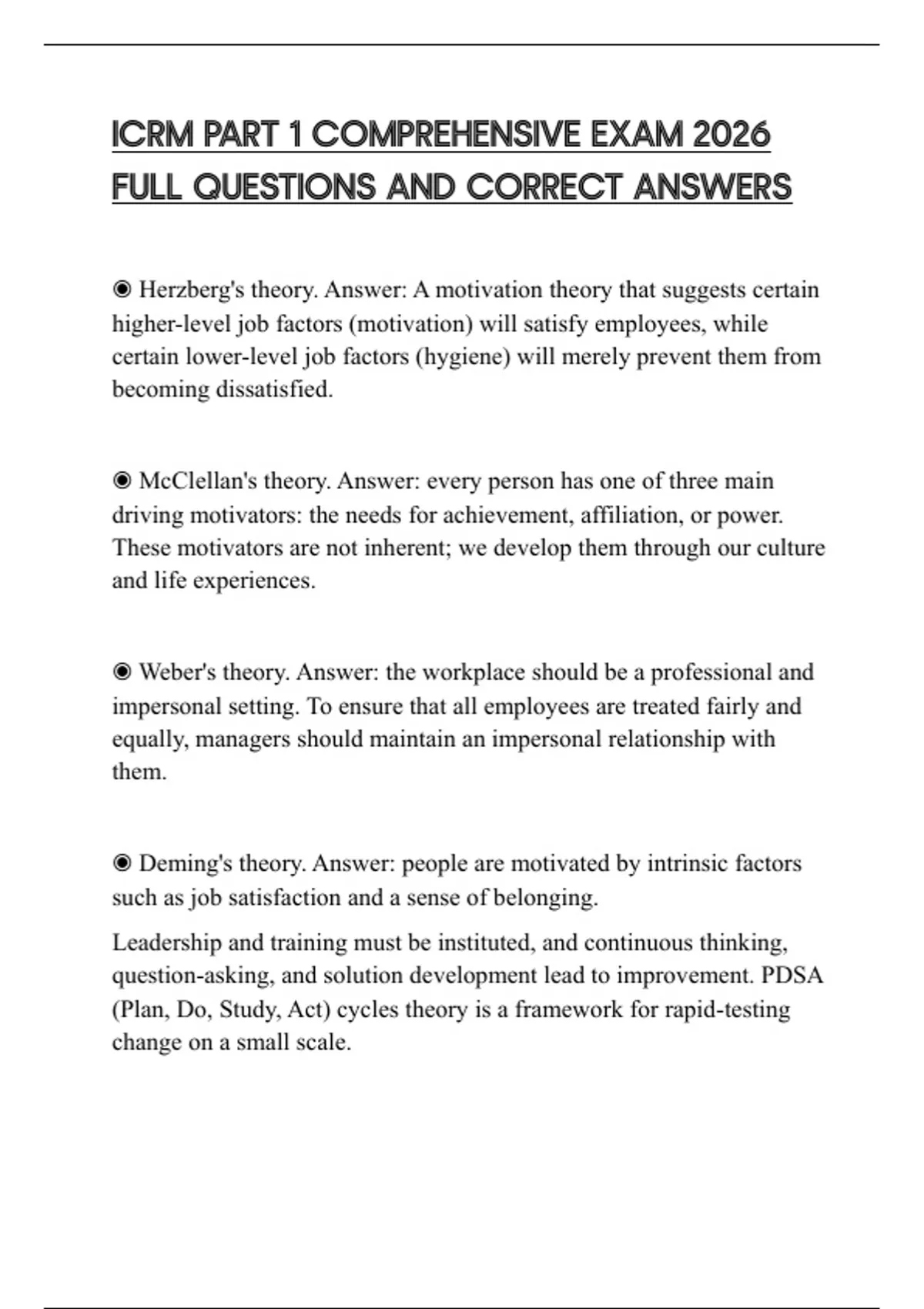 ICRM PART 1 COMPREHENSIVE EXAM 2026 FULL QUESTIONS AND CORRECT ANSWERS

◉ Herzberg's theory. Answer: A motivation theory that suggests certain higher-level job factors (motivation) will satisfy employees, while certain lower-level job factors (hygiene) will merely prevent them from becoming dissatisfied.

◉ McClellan's theory. Answer: every person has one of three main driving motivators: the needs for achievement, affiliation, or power. These motivators are not inherent; we develop them through our culture and life experiences.

◉ Weber's theory. Answer: the workplace should be a professional and impersonal setting. To ensure that all employees are treated fairly and equally, managers should maintain an impersonal relationship with them.

◉ Deming's theory. Answer: people are motivated by intrinsic factors such as job satisfaction and a sense of belonging.

Leadership and training must be instituted, and continuous thinking, question-asking, and solution development lead to improvement. PDSA (Plan, Do, Study, Act) cycles theory is a framework for rapid-testing change on a small scale.